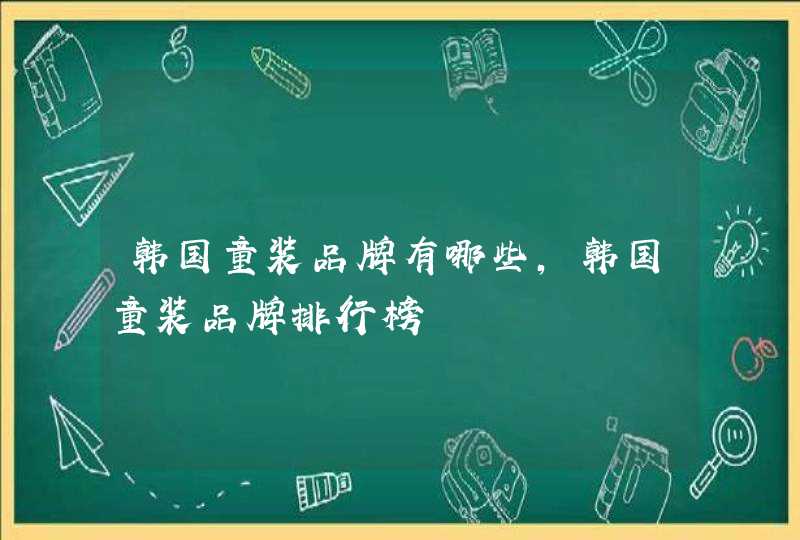 韩国童装品牌有哪些，韩国童装品牌排行榜